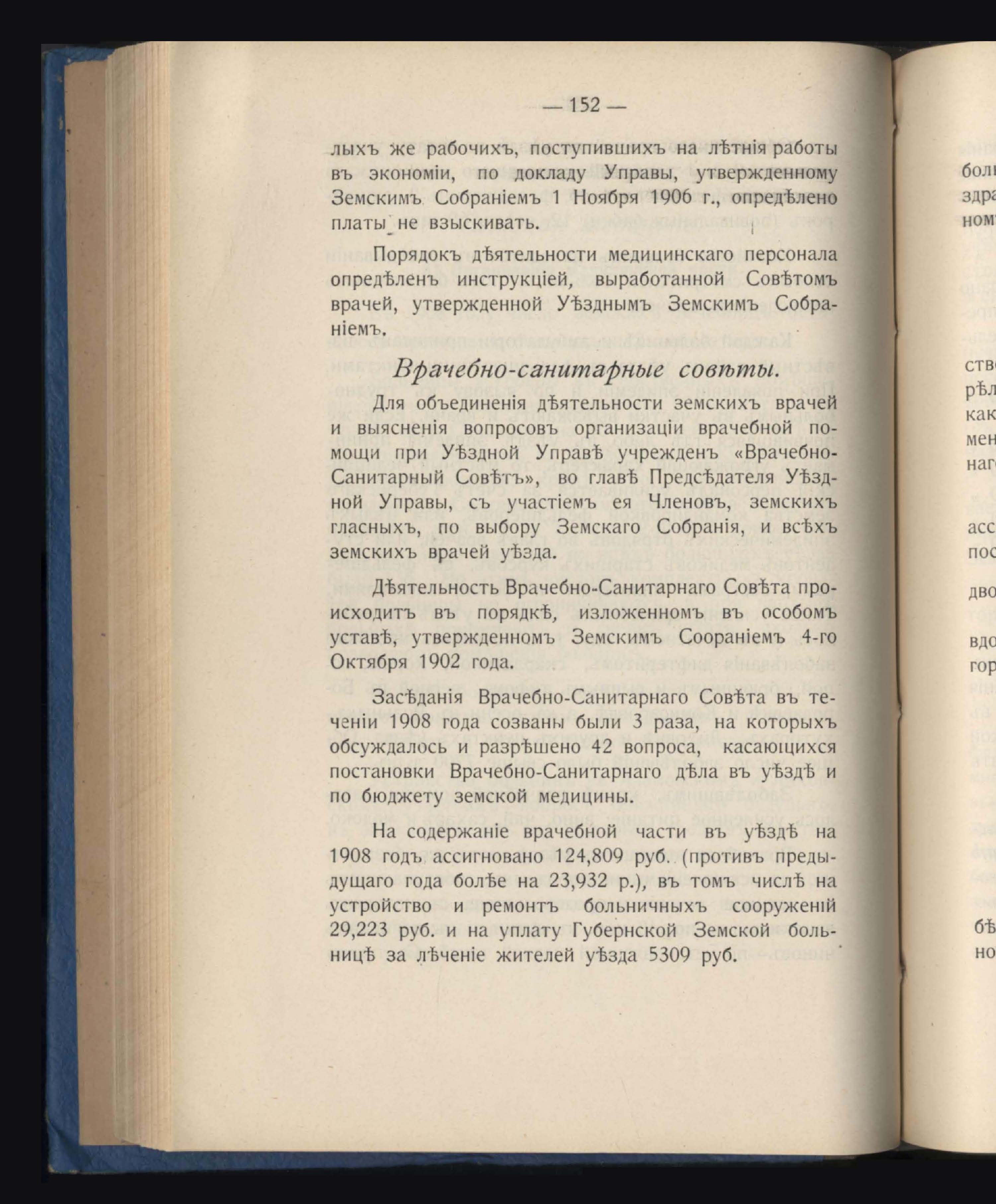 — 152 —

лыхъ же рабочихъ, поступившихъ на лѣтнія работы въ экономіи, по докладу Управы, утвержденному Земскимъ Собраніемъ 1 Ноября 1906 г., опредѣлено платы не взыскивать.

Порядокъ дѣятельности медицинскаго персонала опредѣленъ инструкціей, выработанной Совѣтомъ врачей, утвержденной Уѣзднымъ Земскимъ Собраніемъ.

Врачебно-санитарные совѣты.

Для объединенія дѣятельности земскихъ врачей и выясненія вопросовъ организаціи врачебной помощи при Уѣздной Управѣ учрежденъ «Врачебно-Санитарный Совѣтъ», во главѣ Предсѣдателя Уѣздной Управы, съ участіемъ ея Членовъ, земскихъ гласныхъ, по выбору Земскаго Собранія, и всѣхъ земскихъ врачей уѣзда.

Дѣятельность Врачебно-Санитарнаго Совѣта происходитъ въ порядкѣ, изложенномъ въ особомъ уставѣ, утвержденномъ Земскимъ Сооранiемъ 4-го Октября 1902 года.

Засѣданія Врачебно-Санитарнаго Совѣта въ теченіи 1908 года созваны были 3 раза, на которыхъ обсуждалось и разрѣшено 42 вопроса, касающихся постановки Врачебно-Санитарнаго дѣла въ уѣздѣ и по бюджету земской медицины.

На содержаніе врачебной части въ уѣздѣ на 1908 годъ ассигновано 124,809 руб. (противъ предыдущаго года болѣе на 23,932 р.), въ томъ числѣ на устройство и ремонтъ больничныхъ сооруженій 29,223 руб. и на уплату Губернской Земской больницѣ за лѣченіе жителей уѣзда 5309 руб.

бол
здр
ном
ств
рѣл
как
мен
наг
асс
пос
дво
вдо
гор
бѣ
но